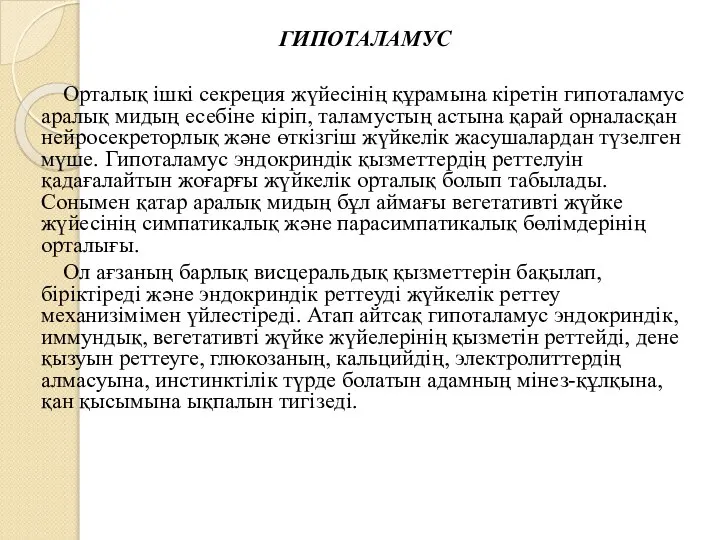 ГИПОТАЛАМУС

Орталық ішкі секреция жүйесінің құрамына кіретін гипоталамус аралық мидың есебіне кіріп, таламустың астына қарай орналасқан нейросекреторлық және өткізгіш жүйкелік жасушалардан түзелген мүше. Гипоталамус эндокриндік қызметтердің реттелуін қадағалайтын жоғарғы жүйкелік орталық болып табылады. Сонымен қатар аралық мидың бұл аймағы вегетативті жүйке жүйесінің симпатикалық және парасимпатикалық бөлімдерінің орталығы.

Ол ағзаның барлық висцеральдық қызметтерін бақылап, біріктіреді және эндокриндік реттеуді жүйкелік реттеу механизімімен үйлестіреді. Атап айтсақ гипоталамус эндокриндік, иммундық, вегетативті жүйке жүйелерінің қызметін реттейді, дене қызуын реттеуге, глюкозаның, кальцийдің, электролиттердің алмасуына, инстинктілік түрде болатын адамның мінез-құлқына, қан қысымына ықпалын тигізеді.